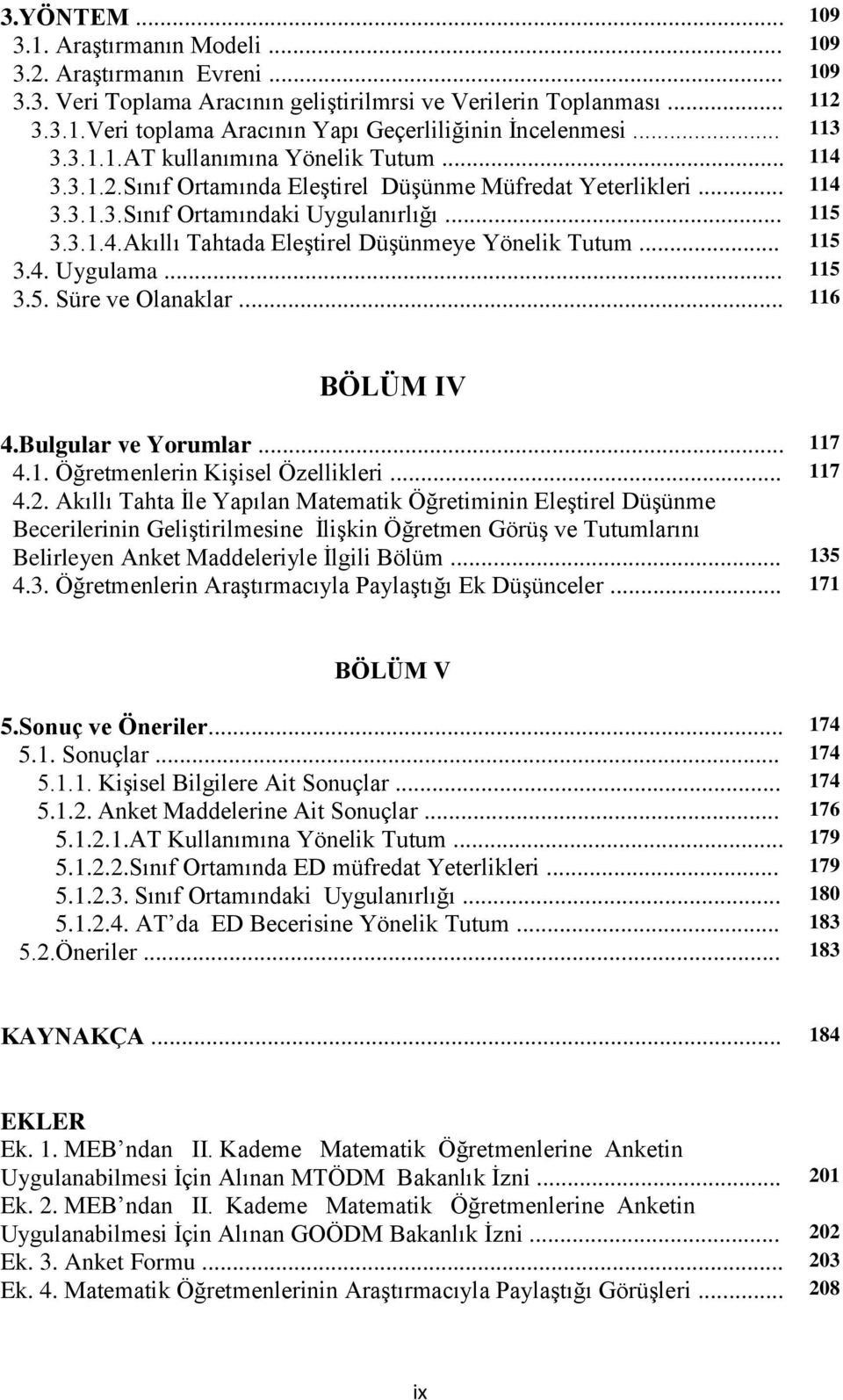 3.YÖNTEM ... 109
3.1. Araştırmanın Modeli ... 109
3.2. Araştırmanın Evreni ... 109
3.3. Veri Toplama Aracının geliştirilmrsi ve Verilerin Toplanması ... 112
3.3.1.Veri toplama Aracının Yapı Geçerliliğinin İncelenmesi ... 113
3.3.1.1.AT kullanımına Yönelik Tutum ... 114
3.3.1.2.Sınıf Ortamında Eleştirel Düşünme Müfredat Yeterlikleri ... 114
3.3.1.3.Sınıf Ortamındaki Uygulanırlığı ... 115
3.3.1.4.Akıllı Tahtada Eleştirel Düşünmeye Yönelik Tutum ... 115
3.4. Uygulama ... 115
3.5. Süre ve Olanaklar ... 116

BÖLÜM IV

4.Bulgular ve Yorumlar ... 117
4.1. Öğretmenlerin Kişisel Özellikleri ... 117
4.2. Akıllı Tahta İle Yapılan Matematik Öğretiminin Eleştirel Düşünme Becerilerinin Geliştirilmesine İlişkin Öğretmen Görüş ve Tutumlarını Belirleyen Anket Maddeleriyle İlgili Bölüm ... 135
4.3. Öğretmenlerin Araştırmacıyla Paylaştığı Ek Düşünceler ... 171

BÖLÜM V

5.Sonuç ve Öneriler ... 174
5.1. Sonuçlar ... 174
5.1.1. Kişisel Bilgilere Ait Sonuçlar ... 174
5.1.2. Anket Maddelerine Ait Sonuçlar ... 176
5.1.2.1.AT Kullanımına Yönelik Tutum ... 179
5.1.2.2.Sınıf Ortamında ED müfredat Yeterlikleri ... 179
5.1.2.3. Sınıf Ortamındaki Uygulanırlığı ... 180
5.1.2.4. AT’da ED Becerisine Yönelik Tutum ... 183
5.2.Öneriler ... 183

KAYNAKÇA ... 184

EKLER
Ek. 1. MEB’ndan II. Kademe Matematik Öğretmenlerine Anketin Uygulanabilmesi İçin Alınan MTÖDM Bakanlık İzni ... 201
Ek. 2. MEB’ndan II. Kademe Matematik Öğretmenlerine Anketin Uygulanabilmesi İçin Alınan GOÖDM Bakanlık İzni ... 202
Ek. 3. Anket Formu ... 203
Ek. 4. Matematik Öğretmenlerinin Araştırmacıyla Paylaştığı Görüşleri ... 208

ix